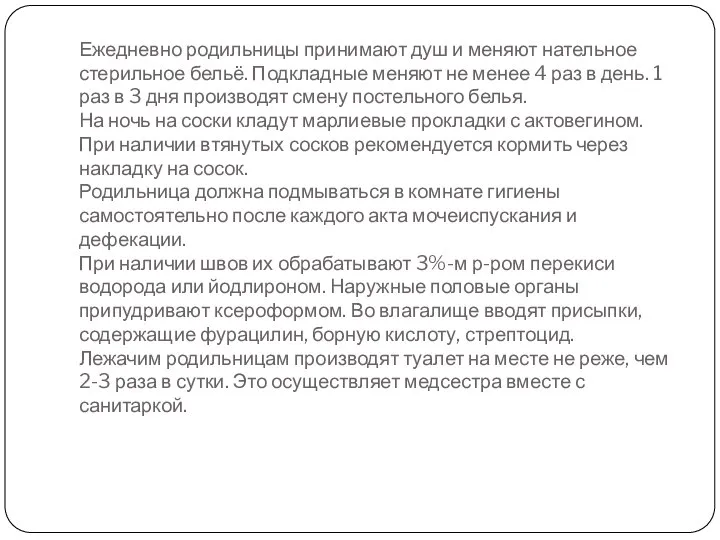 Ежедневно родильницы принимают душ и меняют нательное стерильное бельё. Подкладные меняют не менее 4 раз в день. 1 раз в 3 дня производят смену постельного белья.
На ночь на соски кладут марлиевые прокладки с актовегином.
При наличии втянутых сосков рекомендуется кормить через накладку на сосок.
Родильница должна подмываться в комнате гигиены самостоятельно после каждого акта мочеиспускания и дефекации.
При наличии швов их обрабатывают 3%-м р-ром перекиси водорода или йодлироном. Наружные половые органы припудривают ксероформом. Во влагалище вводят присыпки, содержащие фурацилин, борную кислоту, стрептоцид.
Лежачим родильницам производят туалет на месте не реже, чем 2-3 раза в сутки. Это осуществляет медсестра вместе с санитаркой.